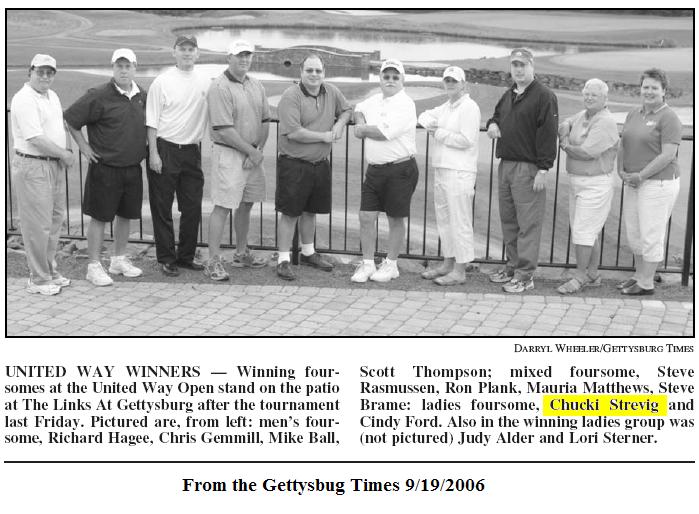 DARRYL WHEELER/GETTYSBURG TIMES

UNITED WAY WINNERS — Winning foursomes at the United Way Open stand on the patio at The Links At Gettysburg after the tournament last Friday. Pictured are, from left: men's foursome, Richard Hagee, Chris Gemmill, Mike Ball, Scott Thompson; mixed foursome, Steve Rasmussen, Ron Plank, Mauria Matthews, Steve Brame: ladies foursome, Chucki Strevig and Cindy Ford. Also in the winning ladies group was (not pictured) Judy Alder and Lori Sterner.

From the Gettysbug Times 9/19/2006